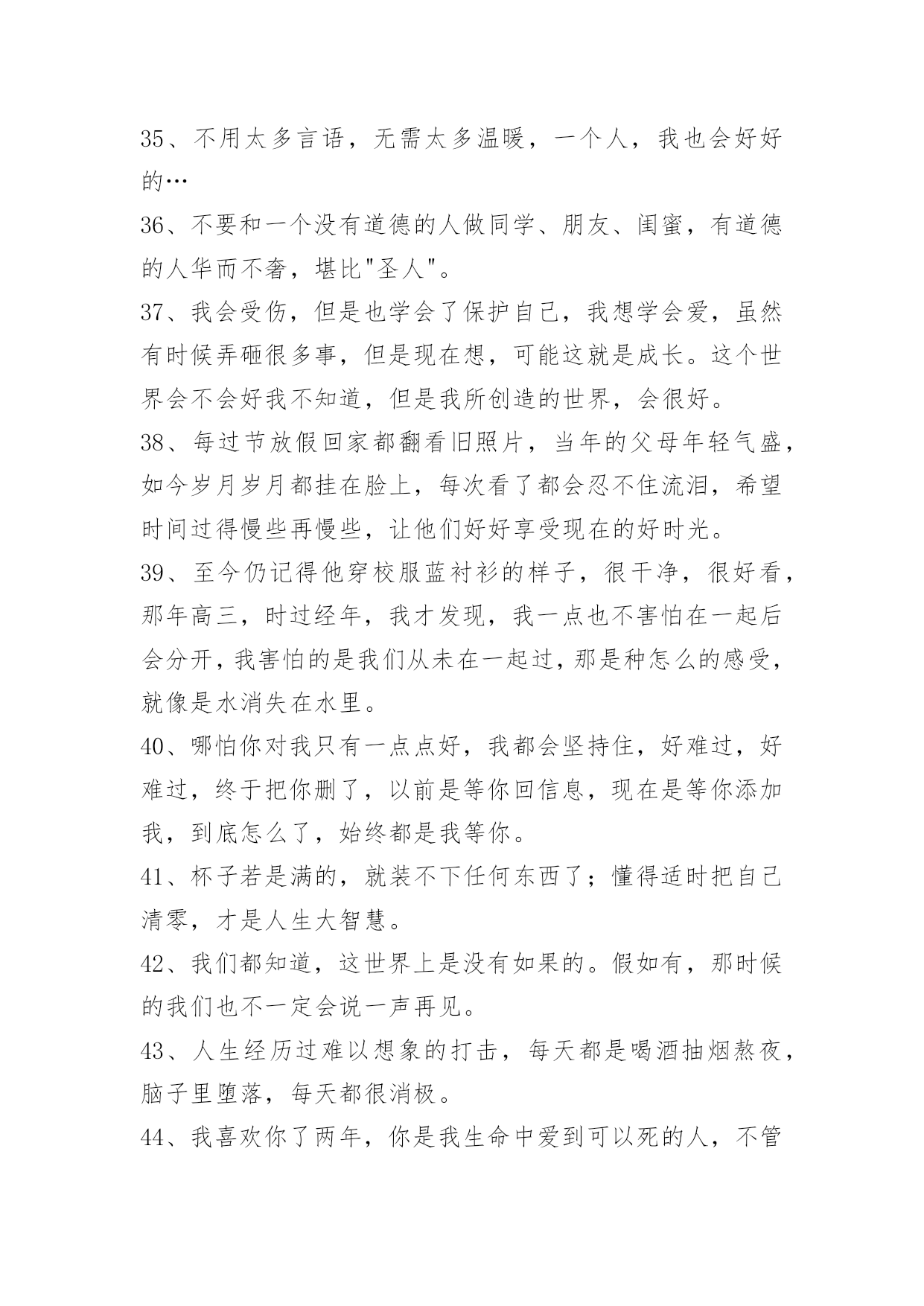 35、不用太多言语，无需太多温暖，一个人，我也会好好的…

36、不要和一个没有道德的人做同学、朋友、闺蜜，有道德的人华而不奢，堪比"圣人"。

37、我会受伤，但是也学会了保护自己，我想学会爱，虽然有时候弄砸很多事，但是现在想，可能这就是成长。这个世界会不会好我不知道，但是我所创造的世界，会很好。

38、每过节放假回家都翻看旧照片，当年的父母年轻气盛，如今岁月岁月都挂在脸上，每次看了都会忍不住流泪，希望时间过得慢些再慢些，让他们好好享受现在的好时光。

39、至今仍记得他穿校服蓝衬衫的样子，很干净，很好看，那年高三，时过经年，我才发现，我一点也不害怕在一起后会分开，我害怕的是我们从未在一起过，那是种怎么的感受，就像是水消失在水里。

40、哪怕你对我只有一点点好，我都会坚持住，好难过，好难过，终于把你删了，以前是等你回信息，现在是等你添加我，到底怎么了，始终都是我等你。

41、杯子若是满的，就装不下任何东西了；懂得适时把自己清零，才是人生大智慧。

42、我们都知道，这世界上是没有如果的。假如有，那时候的我们也不一定会说一声再见。

43、人生经历过难以想象的打击，每天都是喝酒抽烟熬夜，脑子里堕落，每天都很消极。

44、我喜欢你了两年，你是我生命中爱到可以死的人，不管